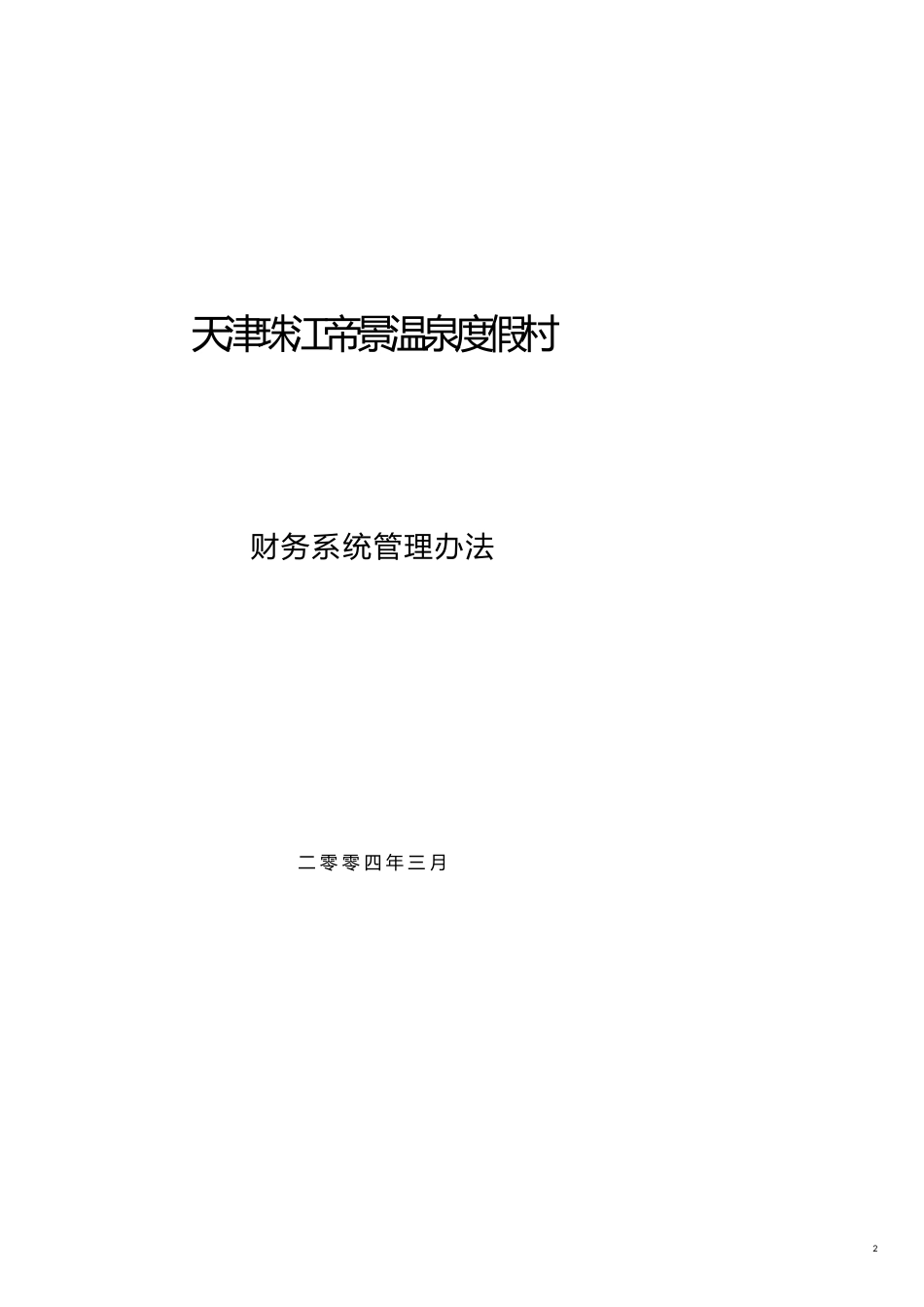 天津珠江帝景温泉度假村

财务系统管理办法

二零零四年三月

2